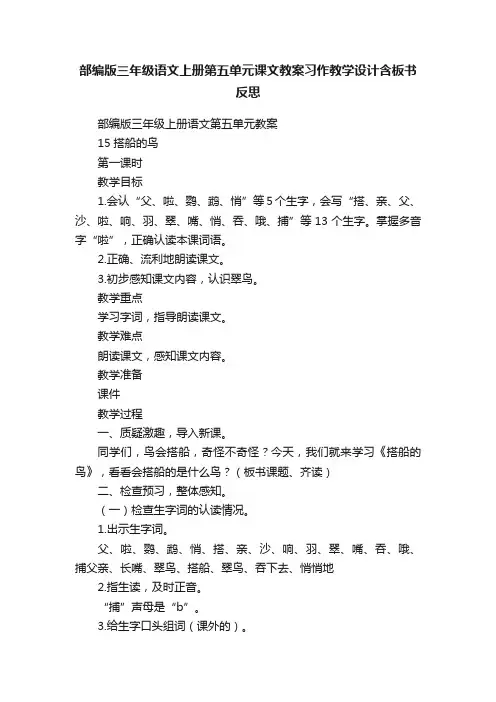 部编版三年级语文上册第五单元课文教案习作教学设计含板书反思

部编版三年级上册语文第五单元教案

15 搭船的鸟

第一课时

教学目标

1.会认“父、啦、鹦、鹉、悄”等5个生字，会写“搭、亲、父、沙、啦、响、羽、翠、嘴、悄、吞、哦、捕”等13个生字。掌握多音字“啦”，正确认读本课词语。

2.正确、流利地朗读课文。

3.初步感知课文内容，认识翠鸟。

教学重点

学习字词，指导朗读课文。

教学难点

朗读课文，感知课文内容。

教学准备

课件

教学过程

一、质疑激趣，导入新课。

同学们，鸟会搭船，奇怪不奇怪？今天，我们就来学习《搭船的鸟》，看看会搭船的是什么鸟？（板书课题、齐读）

二、检查预习，整体感知。

（一）检查生字词的认读情况。

1.出示生字词。

父、啦、鹦、鹉、悄、搭、亲、沙、响、羽、翠、嘴、吞、哦、捕父亲、长嘴、翠鸟、搭船、翠鸟、吞下去、悄悄地

2.指生读，及时正音。

“捕”声母是“b”。

3.给生字口头组词（课外的）。